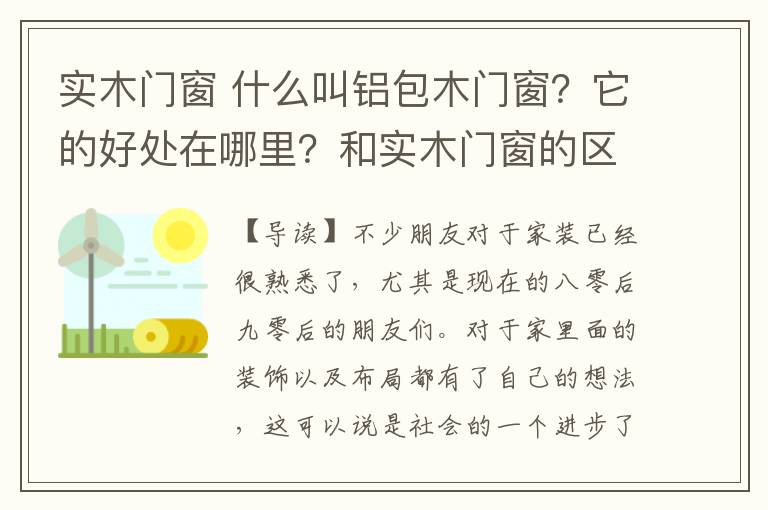 实木门窗 什么叫铝包木门窗？它的好处在哪里？和实木门窗的区

【导读】不少朋友对于家装已经很熟悉了，尤其是现在的八零后九零后的朋友们。对于家里面的装饰以及布局都有了自己的想法，这可以说是社会的一个进步了